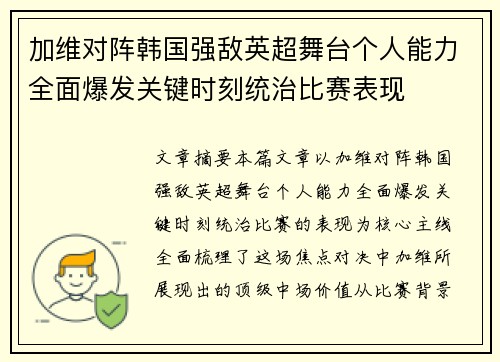 加维对阵韩国强敌英超舞台个人能力全面爆发关键时刻统治比赛表现

文章摘要本篇文章以加维对阵韩国强敌英超舞台个人能力全面爆发关键时刻统治比赛的表现为核心主线全面梳理了这场焦点对决中加维所展现出的顶级中场价值从比赛背景